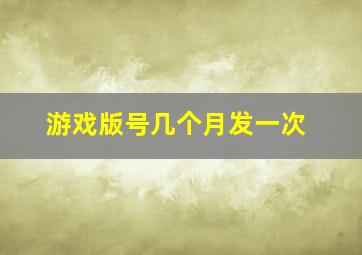 游戏版号几个月发一次